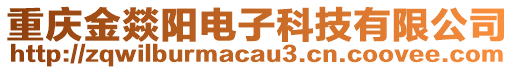 重庆金燚阳电子科技有限公司
http://zqwilburmacau3.cn.coovee.com